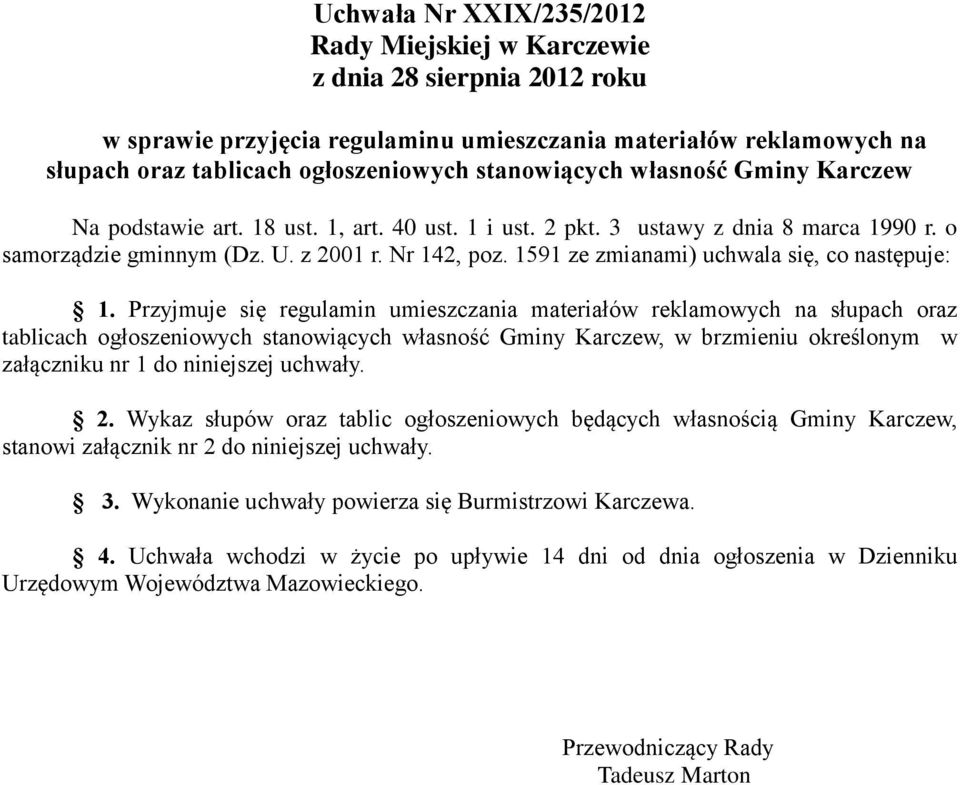 Uchwała Nr XXIX/235/2012
Rady Miejskiej w Karczewie
z dnia 28 sierpnia 2012 roku

w sprawie przyjęcia regulaminu umieszczania materiałów reklamowych na słupach oraz tablicach ogłoszeniowych stanowiących własność Gminy Karczew

Na podstawie art. 18 ust. 1, art. 40 ust. 1 i ust. 2 pkt. 3 ustawy z dnia 8 marca 1990 r. o samorządzie gminnym (Dz. U. z 2001 r. Nr 142, poz. 1591 ze zmianami) uchwala się, co następuje:

§ 1. Przyjmuje się regulamin umieszczania materiałów reklamowych na słupach oraz tablicach ogłoszeniowych stanowiących własność Gminy Karczew, w brzmieniu określonym w załączniku nr 1 do niniejszej uchwały.

§ 2. Wykaz słupów oraz tablic ogłoszeniowych będących własnością Gminy Karczew, stanowi załącznik nr 2 do niniejszej uchwały.

§ 3. Wykonanie uchwały powierza się Burmistrzowi Karczewa.

§ 4. Uchwała wchodzi w życie po upływie 14 dni od dnia ogłoszenia w Dzienniku Urzędowym Województwa Mazowieckiego.

Przewodniczący Rady
Tadeusz Marton